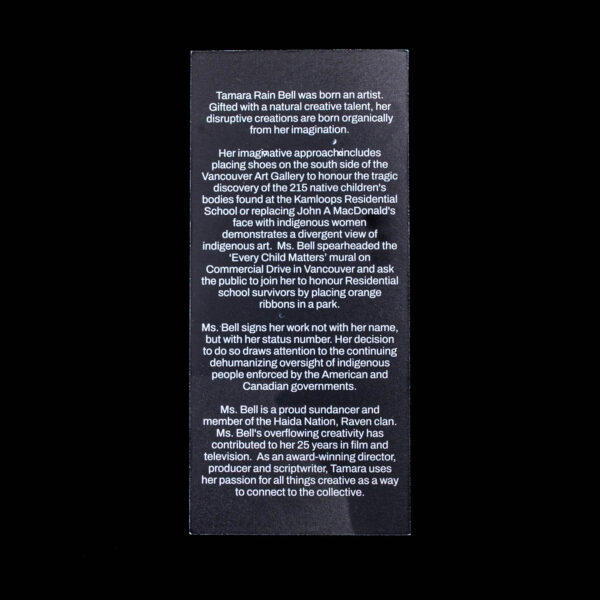 Tamara Rain Bell was born an artist. Gifted with a natural creative talent, her disruptive creations are born organically from her imagination.

Her imaginative approach includes placing shoes on the south side of the Vancouver Art Gallery to honour the tragic discovery of the 215 native children's bodies found at the Kamloops Residential School or replacing John A MacDonald's face with indigenous women demonstrates a divergent view of indigenous art. Ms. Bell spearheaded the 'Every Child Matters' mural on Commercial Drive in Vancouver and ask the public to join her to honour Residential school survivors by placing orange ribbons in a park.

Ms. Bell signs her work not with her name, but with her status number. Her decision to do so draws attention to the continuing dehumanizing oversight of indigenous people enforced by the American and Canadian governments.

Ms. Bell is a proud sundancer and member of the Haida Nation, Raven clan. Ms. Bell's overflowing creativity has contributed to her 25 years in film and television. As an award-winning director, producer and scriptwriter, Tamara uses her passion for all things creative as a way to connect to the collective.